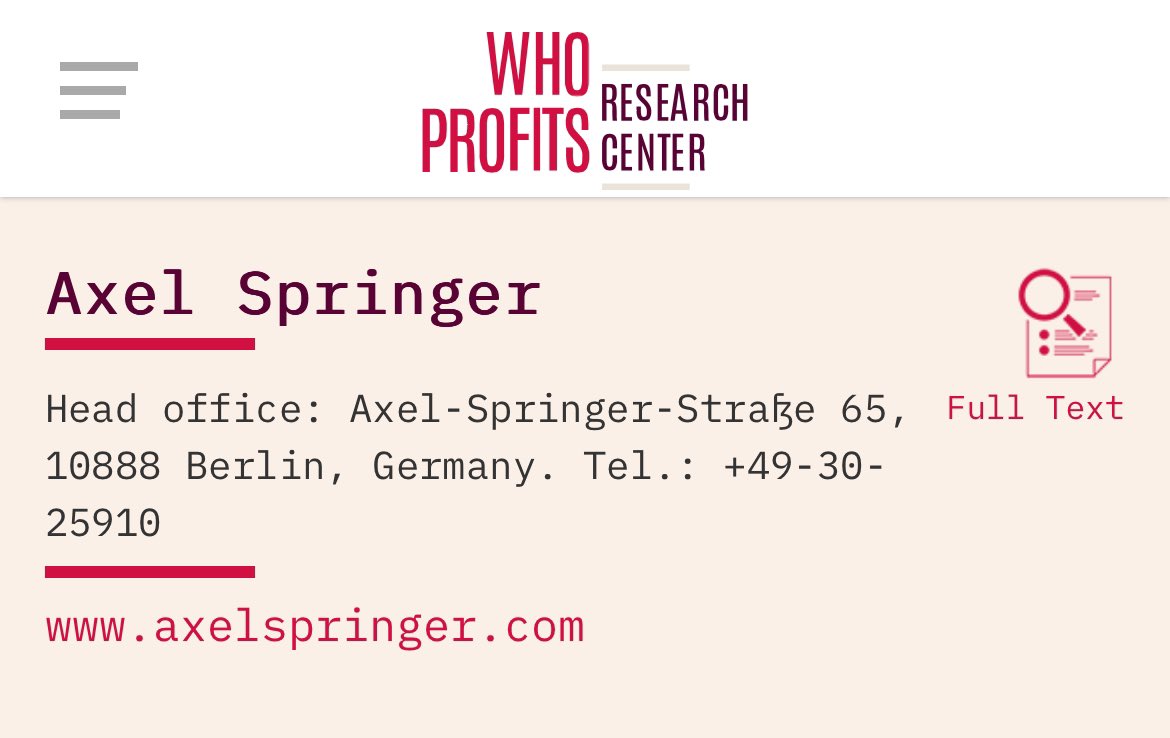 WHO PROFITS RESEARCH CENTER

Axel Springer

Full Text

Head office: Axel-Springer-Straße 65, 10888 Berlin, Germany. Tel.: +49-30-25910

www.axelspringer.com